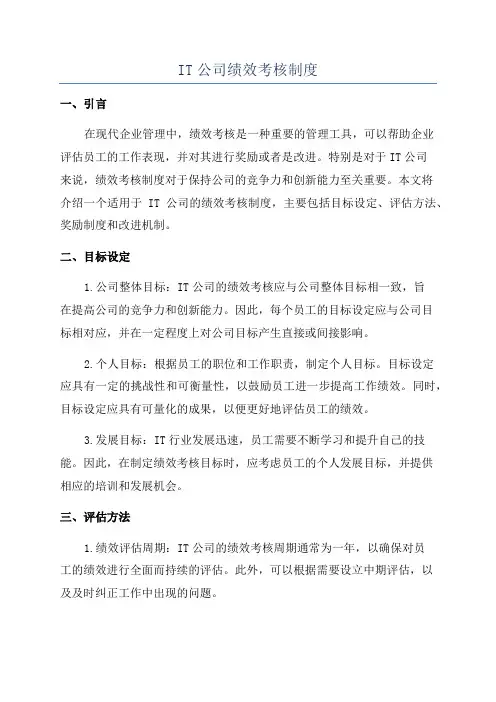 IT 公司绩效考核制度

一、引言

在现代企业管理中，绩效考核是一种重要的管理工具，可以帮助企业评估员工的工作表现，并对其进行奖励或者是改进。特别是对于 IT 公司来说，绩效考核制度对于保持公司的竞争力和创新能力至关重要。本文将介绍一个适用于 IT 公司的绩效考核制度，主要包括目标设定、评估方法、奖励制度和改进机制。

二、目标设定

1.公司整体目标：IT 公司的绩效考核应与公司整体目标相一致，旨在提高公司的竞争力和创新能力。因此，每个员工的目标设定应与公司目标相对应，并在一定程度上对公司目标产生直接或间接影响。

2.个人目标：根据员工的职位和工作职责，制定个人目标。目标设定应具有一定的挑战性和可衡量性，以鼓励员工进一步提高工作绩效。同时，目标设定应具有可量化的成果，以便更好地评估员工的绩效。

3.发展目标：IT 行业发展迅速，员工需要不断学习和提升自己的技能。因此，在制定绩效考核目标时，应考虑员工的个人发展目标，并提供相应的培训和发展机会。

三、评估方法

1.绩效评估周期：IT 公司的绩效考核周期通常为一年，以确保对员工的绩效进行全面而持续的评估。此外，可以根据需要设立中期评估，以及及时纠正工作中出现的问题。